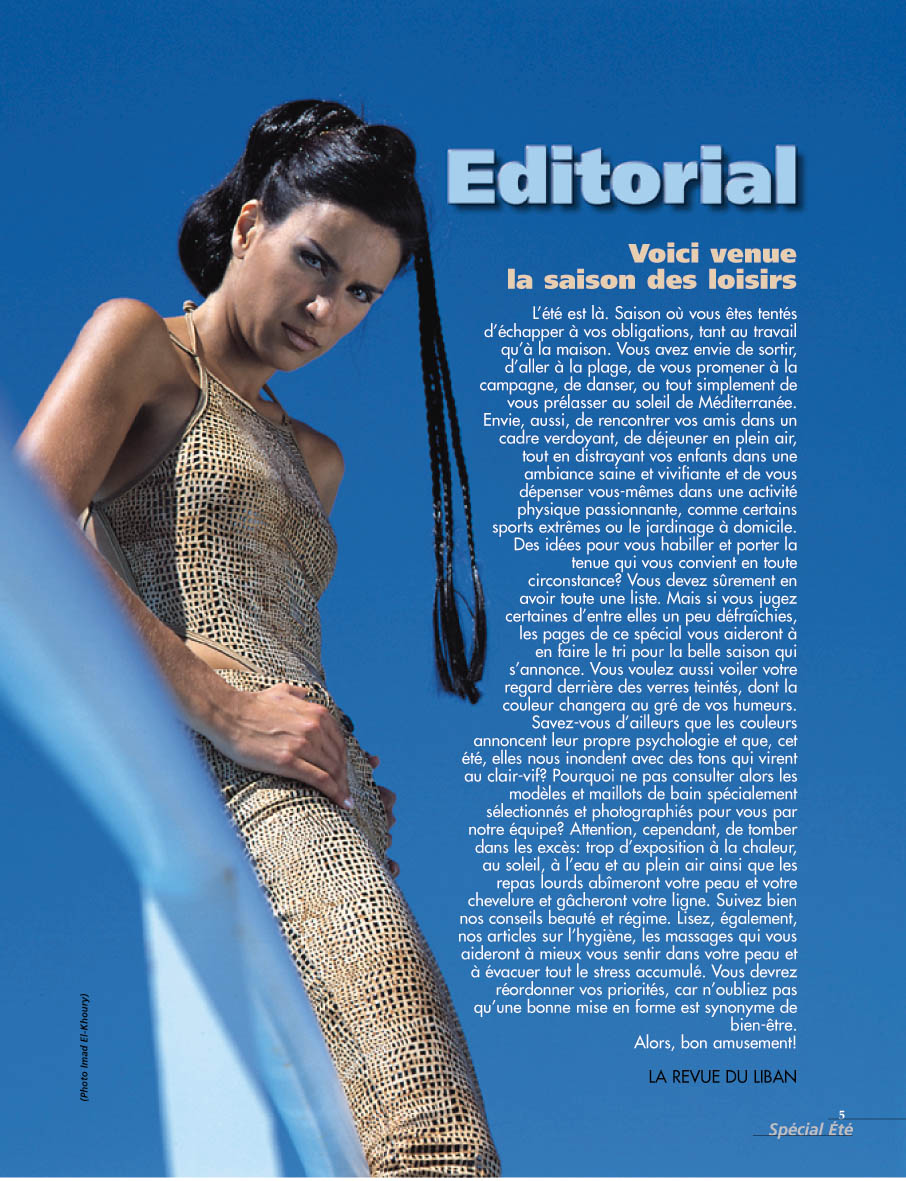 Editorial

Voici venue
la saison des loisirs

L'été est là. Saison où vous êtes tentés d'échapper à vos obligations, tant au travail qu'à la maison. Vous avez envie de sortir, d'aller à la plage, de vous promener à la campagne, de danser, ou tout simplement de vous prélasser au soleil de Méditerranée. Envie, aussi, de rencontrer vos amis dans un cadre verdoyant, de déjeuner en plein air, tout en distrayant vos enfants dans une ambiance saine et vivifiante et de vous dépenser vous-mêmes dans une activité physique passionnante, comme certains sports extrêmes ou le jardinage à domicile. Des idées pour vous habiller et porter la tenue qui vous convient en toute circonstance? Vous devez sûrement en avoir toute une liste. Mais si vous jugez certaines d'entre elles un peu défraîchies, les pages de ce spécial vous aideront à en faire le tri pour la belle saison qui s'annonce. Vous voulez aussi voiler votre regard derrière des verres teintés, dont la couleur changera au gré de vos humeurs. Savez-vous d'ailleurs que les couleurs annoncent leur propre psychologie et que, cet été, elles nous inondent avec des tons qui virent au clair-vif? Pourquoi ne pas consulter alors les modèles et maillots de bain spécialement sélectionnés et photographiés pour vous par notre équipe? Attention, cependant, de tomber dans les excès: trop d'exposition à la chaleur, au soleil, à l'eau et au plein air ainsi que les repas lourds abîmeront votre peau et votre chevelure et gâcheront votre ligne. Suivez bien nos conseils beauté et régime. Lisez, également, nos articles sur l'hygiène, les massages qui vous aideront à mieux vous sentir dans votre peau et à évacuer tout le stress accumulé. Vous devrez réordonner vos priorités, car n'oubliez pas qu'une bonne mise en forme est synonyme de bien-être.

Alors, bon amusement!

LA REVUE DU LIBAN

(Photo Imad El-Khoury)

5
Spécial Été